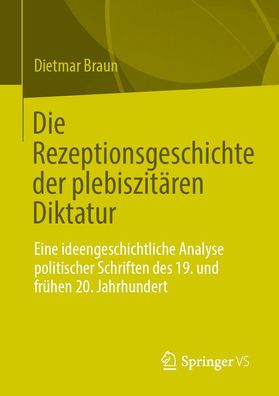 Dietmar Braun

Die Rezeptionsgeschichte der plebiszitären Diktatur

Eine ideengeschichtliche Analyse politischer Schriften des 19. und frühen 20. Jahrhundert

Springer VS